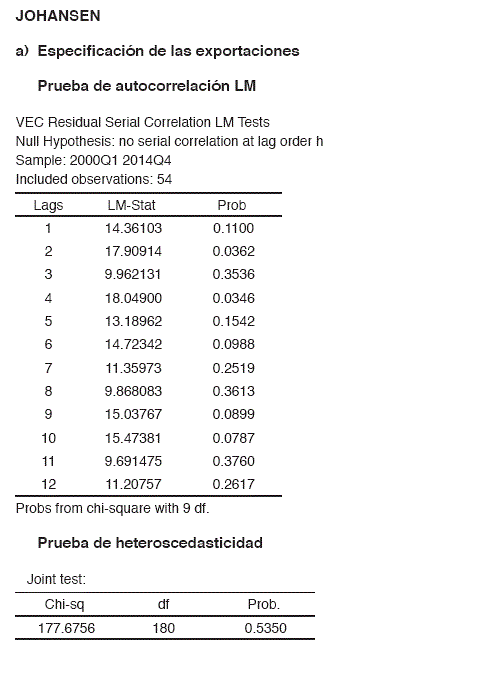 JOHANSEN

a) Especificación de las exportaciones

Prueba de autocorrelación LM

VEC Residual Serial Correlation LM Tests
Null Hypothesis: no serial correlation at lag order h
Sample: 2000Q1 2014Q4
Included observations: 54

| Lags | LM-Stat | Prob |
|---|---|---|
| 1 | 14.36103 | 0.1100 |
| 2 | 17.90914 | 0.0362 |
| 3 | 9.962131 | 0.3536 |
| 4 | 18.04900 | 0.0346 |
| 5 | 13.18962 | 0.1542 |
| 6 | 14.72342 | 0.0988 |
| 7 | 11.35973 | 0.2519 |
| 8 | 9.868083 | 0.3613 |
| 9 | 15.03767 | 0.0899 |
| 10 | 15.47381 | 0.0787 |
| 11 | 9.691475 | 0.3760 |
| 12 | 11.20757 | 0.2617 |

Probs from chi-square with 9 df.

Prueba de heteroscedasticidad

Joint test:

| Chi-sq | df | Prob. |
|---|---|---|
| 177.6756 | 180 | 0.5350 |